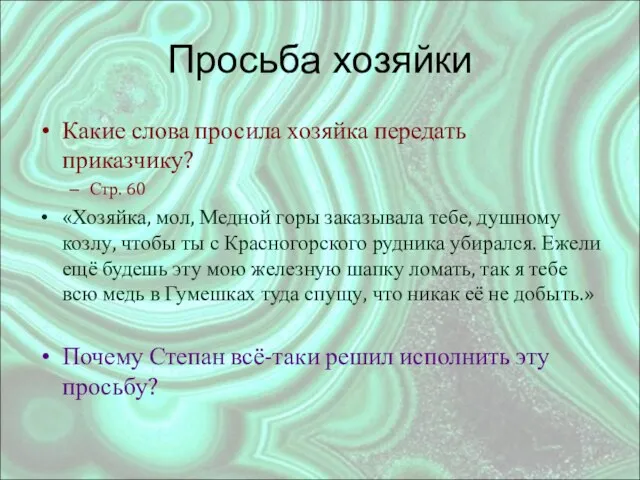 Просьба хозяйки

• Какие слова просила хозяйка передать приказчику?
– Стр. 60

• «Хозяйка, мол, Медной горы заказывала тебе, душному козлу, чтобы ты с Красногорского рудника убирался. Ежели ещё будешь эту мою железную шапку ломать, так я тебе всю медь в Гумешках туда спущу, что никак её не добыть.»

• Почему Степан всё-таки решил исполнить эту просьбу?